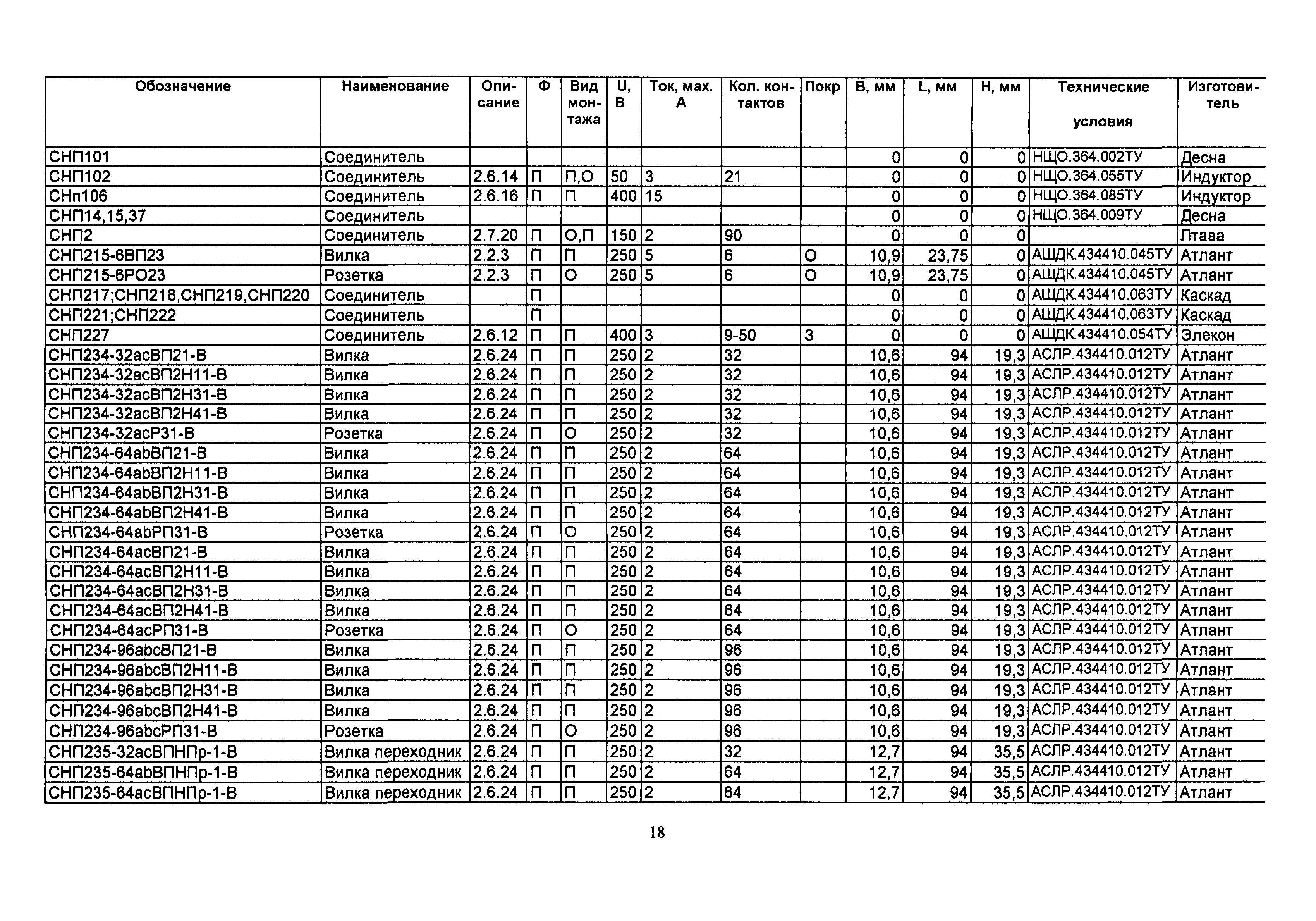 | Обозначение | Наименование | Описание | Ф | Вид монтажа | U, В | Ток, мах. А | Кол. контактов | Покр | В, мм | L, мм | Н, мм | Технические условия | Изготовитель |
|---|---|---|---|---|---|---|---|---|---|---|---|---|---|
| СНП101 | Соединитель | | | | | | | | 0 | 0 | 0 | НЩО.364.002ТУ | Десна |
| СНП102 | Соединитель | 2.6.14 | П | П,О | 50 | 3 | 21 | | 0 | 0 | 0 | НЩО.364.055ТУ | Индуктор |
| СНп106 | Соединитель | 2.6.16 | П | П | 400 | 15 | | | 0 | 0 | 0 | НЩО.364.085ТУ | Индуктор |
| СНП14,15,37 | Соединитель | | | | | | | | 0 | 0 | 0 | НЩО.364.009ТУ | Десна |
| СНП2 | Соединитель | 2.7.20 | П | О,П | 150 | 2 | 90 | | 0 | 0 | 0 | | Лтава |
| СНП215-6ВП23 | Вилка | 2.2.3 | П | П | 250 | 5 | 6 | О | 10,9 | 23,75 | 0 | АШДК.434410.045ТУ | Атлант |
| СНП215-6РО23 | Розетка | 2.2.3 | П | О | 250 | 5 | 6 | О | 10,9 | 23,75 | 0 | АШДК.434410.045ТУ | Атлант |
| СНП217;СНП218,СНП219,СНП220 | Соединитель | | П | | | | | | 0 | 0 | 0 | АШДК.434410.063ТУ | Каскад |
| СНП221;СНП222 | Соединитель | | П | | | | | | 0 | 0 | 0 | АШДК.434410.063ТУ | Каскад |
| СНП227 | Соединитель | 2.6.12 | П | П | 400 | 3 | 9-50 | З | 0 | 0 | 0 | АШДК.434410.054ТУ | Элекон |
| СНП234-32асВП21-В | Вилка | 2.6.24 | П | П | 250 | 2 | 32 | | 10,6 | 94 | 19,3 | АСЛР.434410.012ТУ | Атлант |
| СНП234-32асВП2Н11-В | Вилка | 2.6.24 | П | П | 250 | 2 | 32 | | 10,6 | 94 | 19,3 | АСЛР.434410.012ТУ | Атлант |
| СНП234-32асВП2Н31-В | Вилка | 2.6.24 | П | П | 250 | 2 | 32 | | 10,6 | 94 | 19,3 | АСЛР.434410.012ТУ | Атлант |
| СНП234-32асВП2Н41-В | Вилка | 2.6.24 | П | П | 250 | 2 | 32 | | 10,6 | 94 | 19,3 | АСЛР.434410.012ТУ | Атлант |
| СНП234-32асР31-В | Розетка | 2.6.24 | П | О | 250 | 2 | 32 | | 10,6 | 94 | 19,3 | АСЛР.434410.012ТУ | Атлант |
| СНП234-64abВП21-В | Вилка | 2.6.24 | П | П | 250 | 2 | 64 | | 10,6 | 94 | 19,3 | АСЛР.434410.012ТУ | Атлант |
| СНП234-64abВП2Н11-В | Вилка | 2.6.24 | П | П | 250 | 2 | 64 | | 10,6 | 94 | 19,3 | АСЛР.434410.012ТУ | Атлант |
| СНП234-64abВП2Н31-В | Вилка | 2.6.24 | П | П | 250 | 2 | 64 | | 10,6 | 94 | 19,3 | АСЛР.434410.012ТУ | Атлант |
| СНП234-64abВП2Н41-В | Вилка | 2.6.24 | П | П | 250 | 2 | 64 | | 10,6 | 94 | 19,3 | АСЛР.434410.012ТУ | Атлант |
| СНП234-64abРП31-В | Розетка | 2.6.24 | П | О | 250 | 2 | 64 | | 10,6 | 94 | 19,3 | АСЛР.434410.012ТУ | Атлант |
| СНП234-64асВП21-В | Вилка | 2.6.24 | П | П | 250 | 2 | 64 | | 10,6 | 94 | 19,3 | АСЛР.434410.012ТУ | Атлант |
| СНП234-64асВП2Н11-В | Вилка | 2.6.24 | П | П | 250 | 2 | 64 | | 10,6 | 94 | 19,3 | АСЛР.434410.012ТУ | Атлант |
| СНП234-64асВП2Н31-В | Вилка | 2.6.24 | П | П | 250 | 2 | 64 | | 10,6 | 94 | 19,3 | АСЛР.434410.012ТУ | Атлант |
| СНП234-64асВП2Н41-В | Вилка | 2.6.24 | П | П | 250 | 2 | 64 | | 10,6 | 94 | 19,3 | АСЛР.434410.012ТУ | Атлант |
| СНП234-64асРП31-В | Розетка | 2.6.24 | П | О | 250 | 2 | 64 | | 10,6 | 94 | 19,3 | АСЛР.434410.012ТУ | Атлант |
| СНП234-96abcВП21-В | Вилка | 2.6.24 | П | П | 250 | 2 | 96 | | 10,6 | 94 | 19,3 | АСЛР.434410.012ТУ | Атлант |
| СНП234-96abcВП2Н11-В | Вилка | 2.6.24 | П | П | 250 | 2 | 96 | | 10,6 | 94 | 19,3 | АСЛР.434410.012ТУ | Атлант |
| СНП234-96abcВП2Н31-В | Вилка | 2.6.24 | П | П | 250 | 2 | 96 | | 10,6 | 94 | 19,3 | АСЛР.434410.012ТУ | Атлант |
| СНП234-96abcВП2Н41-В | Вилка | 2.6.24 | П | П | 250 | 2 | 96 | | 10,6 | 94 | 19,3 | АСЛР.434410.012ТУ | Атлант |
| СНП234-96abcРП31-В | Розетка | 2.6.24 | П | О | 250 | 2 | 96 | | 10,6 | 94 | 19,3 | АСЛР.434410.012ТУ | Атлант |
| СНП235-32асВПНПр-1-В | Вилка переходник | 2.6.24 | П | П | 250 | 2 | 32 | | 12,7 | 94 | 35,5 | АСЛР.434410.012ТУ | Атлант |
| СНП235-64abВПНПр-1-В | Вилка переходник | 2.6.24 | П | П | 250 | 2 | 64 | | 12,7 | 94 | 35,5 | АСЛР.434410.012ТУ | Атлант |
| СНП235-64асВПНПр-1-В | Вилка переходник | 2.6.24 | П | П | 250 | 2 | 64 | | 12,7 | 94 | 35,5 | АСЛР.434410.012ТУ | Атлант |

18